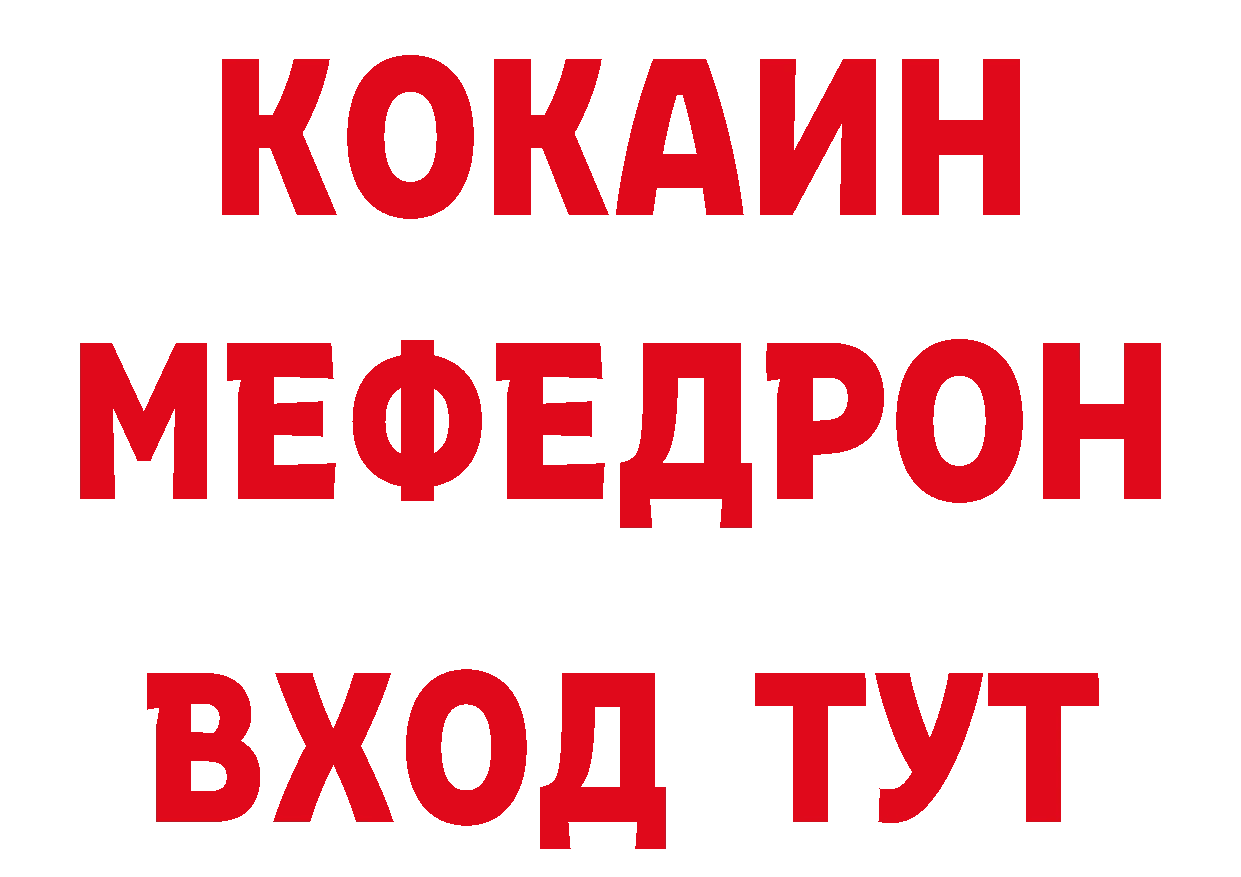 КОКАИН
МЕФЕДРОН
ВХОД ТУТ